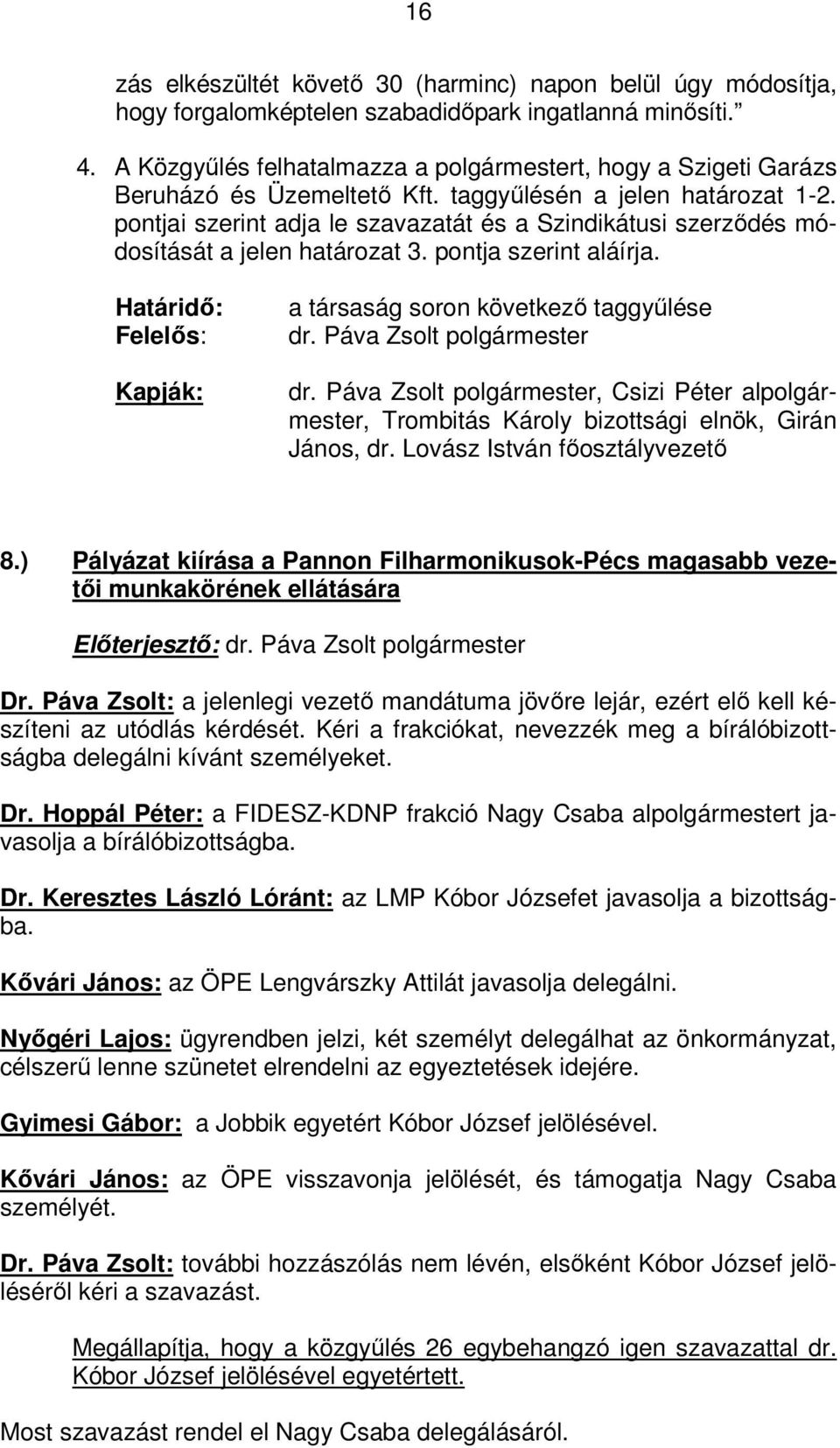 16

zás elkészültét követő 30 (harminc) napon belül úgy módosítja, hogy forgalomképtelen szabadidőpark ingatlanná minősíti. ”

4. A Közgyűlés felhatalmazza a polgármestert, hogy a Szigeti Garázs Beruházó és Üzemeltető Kft. taggyűlésén a jelen határozat 1-2. pontjai szerint adja le szavazatát és a Szindikátusi szerződés módosítását a jelen határozat 3. pontja szerint aláírja.

Határidő: a társaság soron következő taggyűlése
Felelős: dr. Páva Zsolt polgármester

Kapják: dr. Páva Zsolt polgármester, Csizi Péter alpolgármester, Trombitás Károly bizottsági elnök, Girán János, dr. Lovász István főosztályvezető

8.) Pályázat kiírása a Pannon Filharmonikusok-Pécs magasabb vezetői munkakörének ellátására

Előterjesztő: dr. Páva Zsolt polgármester

Dr. Páva Zsolt: a jelenlegi vezető mandátuma jövőre lejár, ezért elő kell készíteni az utódlás kérdését. Kéri a frakciókat, nevezzék meg a bírálóbizottságba delegálni kívánt személyeket.

Dr. Hoppál Péter: a FIDESZ-KDNP frakció Nagy Csaba alpolgármestert javasolja a bírálóbizottságba.

Dr. Keresztes László Lóránt: az LMP Kóbor Józsefet javasolja a bizottságba.

Kővári János: az ÖPE Lengvárszky Attilát javasolja delegálni.

Nyőgéri Lajos: ügyrendben jelzi, két személyt delegálhat az önkormányzat, célszerű lenne szünetet elrendelni az egyeztetések idejére.

Gyimesi Gábor: a Jobbik egyetért Kóbor József jelölésével.

Kővári János: az ÖPE visszavonja jelölését, és támogatja Nagy Csaba személyét.

Dr. Páva Zsolt: további hozzászólás nem lévén, elsőként Kóbor József jelöléséről kéri a szavazást.

Megállapítja, hogy a közgyűlés 26 egybehangzó igen szavazattal dr. Kóbor József jelölésével egyetértett.

Most szavazást rendel el Nagy Csaba delegálásáról.